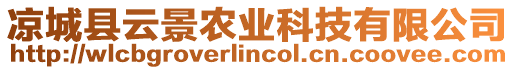 凉城县云景农业科技有限公司
http://wlcbgroverlincol.cn.coovee.com